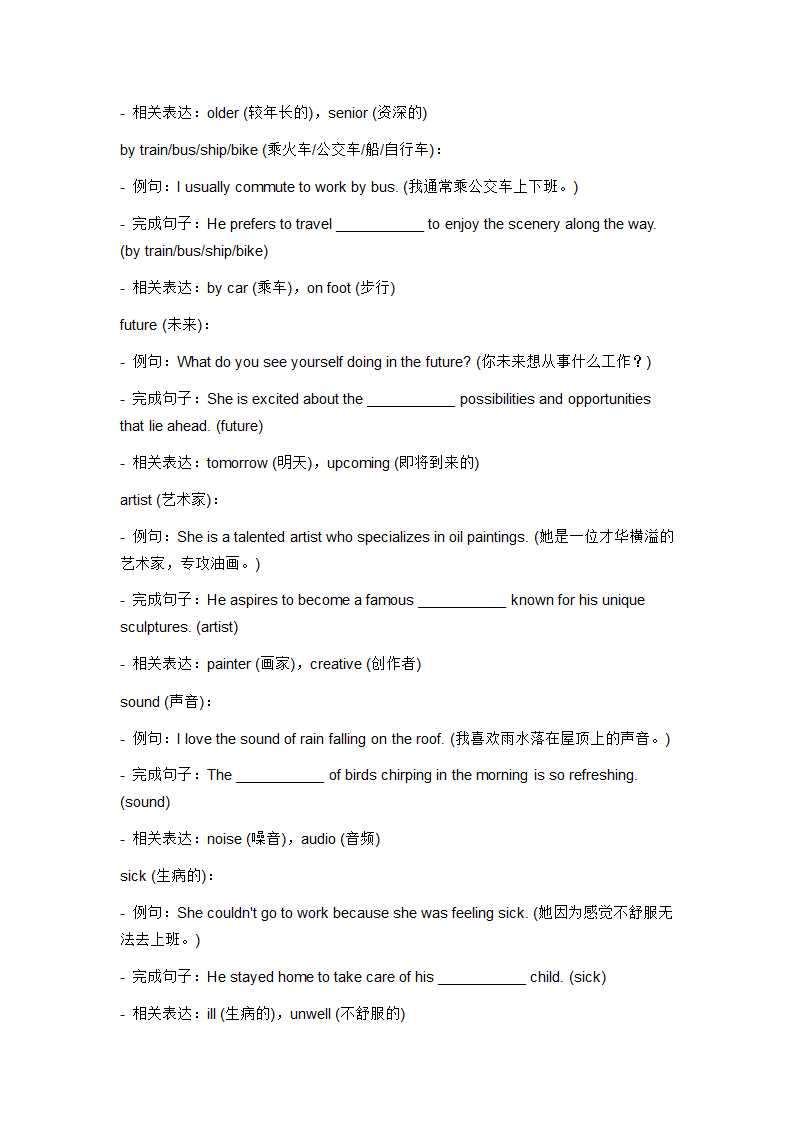 - 相关表达：older (较年长的)，senior (资深的)

by train/bus/ship/bike (乘火车/公交车/船/自行车)：

- 例句：I usually commute to work by bus. (我通常乘公交车上下班。)

- 完成句子：He prefers to travel ___________ to enjoy the scenery along the way. (by train/bus/ship/bike)

- 相关表达：by car (乘车)，on foot (步行)

future (未来)：

- 例句：What do you see yourself doing in the future? (你未来想从事什么工作？)

- 完成句子：She is excited about the ___________ possibilities and opportunities that lie ahead. (future)

- 相关表达：tomorrow (明天)，upcoming (即将到来的)

artist (艺术家)：

- 例句：She is a talented artist who specializes in oil paintings. (她是一位才华横溢的艺术家，专攻油画。)

- 完成句子：He aspires to become a famous ___________ known for his unique sculptures. (artist)

- 相关表达：painter (画家)，creative (创作者)

sound (声音)：

- 例句：I love the sound of rain falling on the roof. (我喜欢雨水落在屋顶上的声音。)

- 完成句子：The ___________ of birds chirping in the morning is so refreshing. (sound)

- 相关表达：noise (噪音)，audio (音频)

sick (生病的)：

- 例句：She couldn't go to work because she was feeling sick. (她因为感觉不舒服无法去上班。)

- 完成句子：He stayed home to take care of his ___________ child. (sick)

- 相关表达：ill (生病的)，unwell (不舒服的)